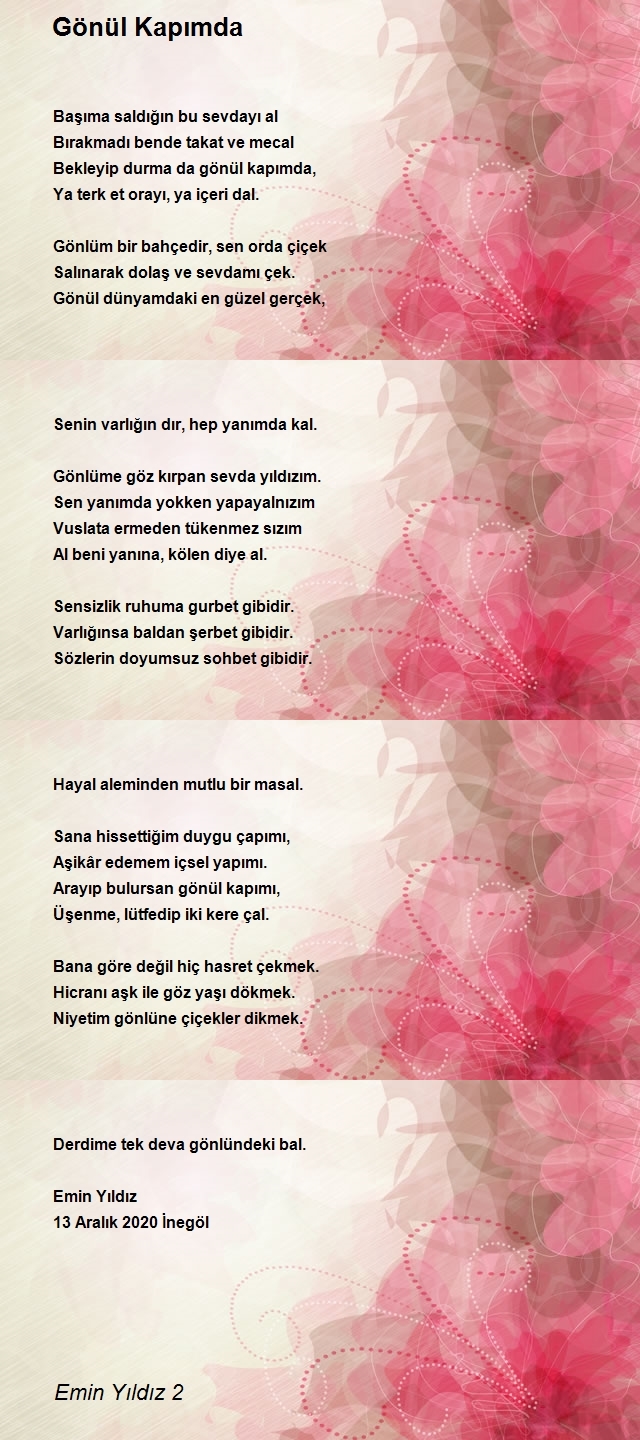 Gönül Kapımda

Başıma saldığın bu sevdayı al
Bırakmadı bende takat ve mecal
Bekleyip durma da gönül kapımda,
Ya terk et orayı, ya içeri dal.

Gönlüm bir bahçedir, sen orda çiçek
Salınarak dolaş ve sevdamı çek.
Gönül dünyamdaki en güzel gerçek,

Senin varlığın dır, hep yanımda kal.

Gönlüme göz kırpan sevda yıldızım.
Sen yanımda yokken yapayalnızım
Vuslata ermeden tükenmez sızım
Al beni yanına, kölen diye al.

Sensizlik ruhuma gurbet gibidir.
Varlığınsa baldan şerbet gibidir.
Sözlerin doyumsuz sohbet gibidir.

Hayal aleminden mutlu bir masal.

Sana hissettiğim duygu çapımı,
Aşikâr edemem içsel yapımı.
Arayıp bulursan gönül kapımı,
Üşenme, lütfedip iki kere çal.

Bana göre değil hiç hasret çekmek.
Hicranı aşk ile göz yaşı dökmek.
Niyetim gönlüne çiçekler dikmek.

Derdime tek deva gönlündeki bal.

Emin Yıldız
13 Aralık 2020 İnegöl

Emin Yıldız 2